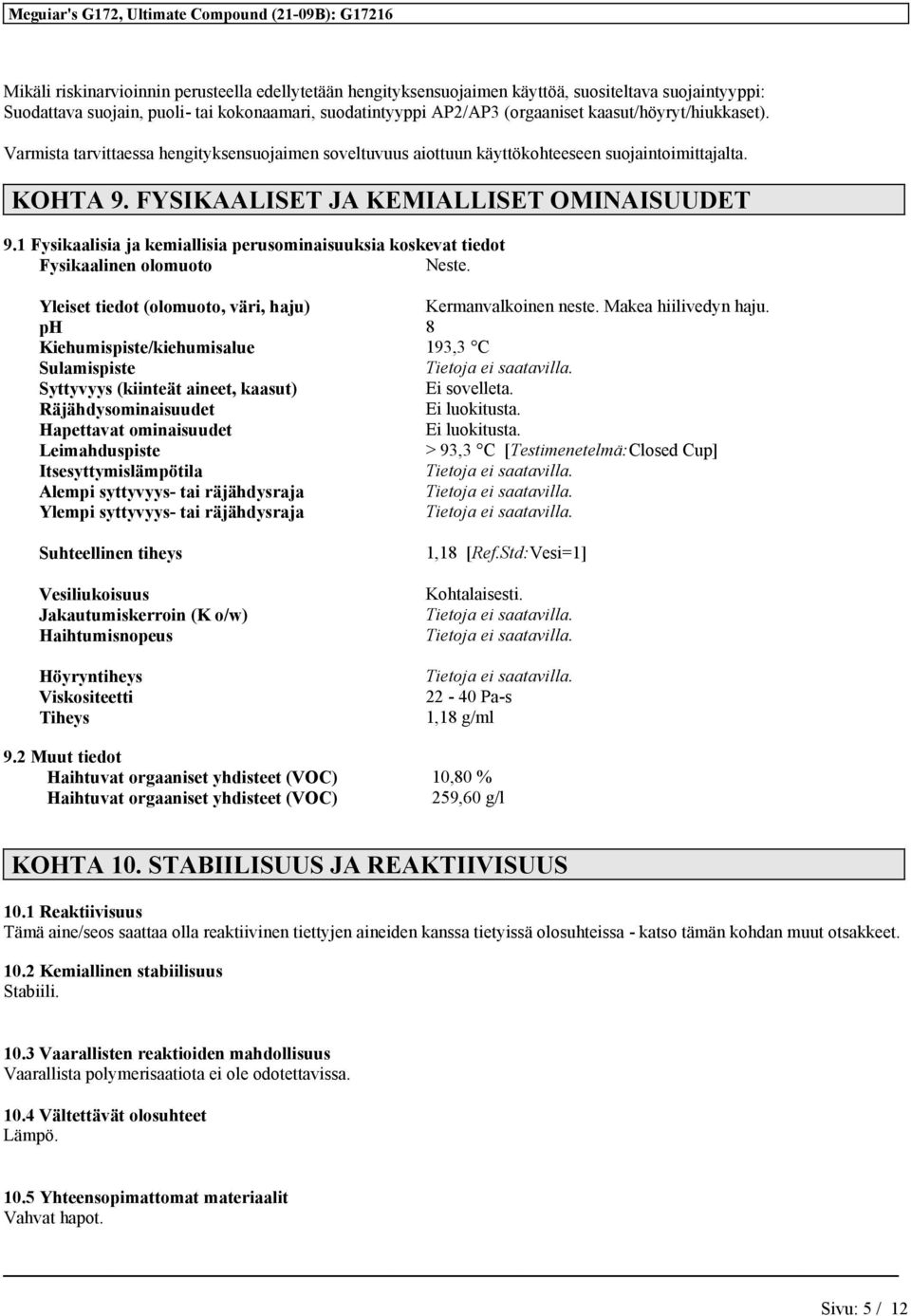 Meguiar's G172, Ultimate Compound (21-09B): G17216

Mikäli riskinarvioinnin perusteella edellytetään hengityksensuojaimen käyttöä, suositeltava suojaintyyppi: Suodattava suojain, puoli- tai kokonaamari, suodatintyyppi AP2/AP3 (orgaaniset kaasut/höyryt/hiukkaset).

Varmista tarvittaessa hengityksensuojaimen soveltuvuus aiottuun käyttökohteeseen suojaintoimittajalta.

KOHTA 9. FYSIKAALISET JA KEMIALLISET OMINAISUUDET

9.1 Fysikaalisia ja kemiallisia perusominaisuuksia koskevat tiedot

| | |
|---|---|
| Fysikaalinen olomuoto | Neste. |
| Yleiset tiedot (olomuoto, väri, haju) | Kermanvalkoinen neste. Makea hiilivedyn haju. |
| pH | 8 |
| Kiehumispiste/kiehumisalue | 193,3 °C |
| Sulamispiste | Tietoja ei saatavilla. |
| Syttyvyys (kiinteät aineet, kaasut) | Ei sovelleta. |
| Räjähdysominaisuudet | Ei luokitusta. |
| Hapettavat ominaisuudet | Ei luokitusta. |
| Leimahduspiste | > 93,3 °C [Testimenetelmä:Closed Cup] |
| Itsesyttymislämpötila | Tietoja ei saatavilla. |
| Alempi syttyvyys- tai räjähdysraja | Tietoja ei saatavilla. |
| Ylempi syttyvyys- tai räjähdysraja | Tietoja ei saatavilla. |
| Suhteellinen tiheys | 1,18 [Ref.Std:Vesi=1] |
| Vesiliukoisuus | Kohtalaisesti. |
| Jakautumiskerroin (K o/w) | Tietoja ei saatavilla. |
| Haihtumisnopeus | Tietoja ei saatavilla. |
| Höyryntiheys | Tietoja ei saatavilla. |
| Viskositeetti | 22 - 40 Pa-s |
| Tiheys | 1,18 g/ml |

9.2 Muut tiedot

| | |
|---|---|
| Haihtuvat orgaaniset yhdisteet (VOC) | 10,80 % |
| Haihtuvat orgaaniset yhdisteet (VOC) | 259,60 g/l |

KOHTA 10. STABIILISUUS JA REAKTIIVISUUS

10.1 Reaktiivisuus
Tämä aine/seos saattaa olla reaktiivinen tiettyjen aineiden kanssa tietyissä olosuhteissa - katso tämän kohdan muut otsakkeet.

10.2 Kemiallinen stabiilisuus
Stabiili.

10.3 Vaarallisten reaktioiden mahdollisuus
Vaarallista polymerisaatiota ei ole odotettavissa.

10.4 Vältettävät olosuhteet
Lämpö.

10.5 Yhteensopimattomat materiaalit
Vahvat hapot.

Sivu: 5 / 12